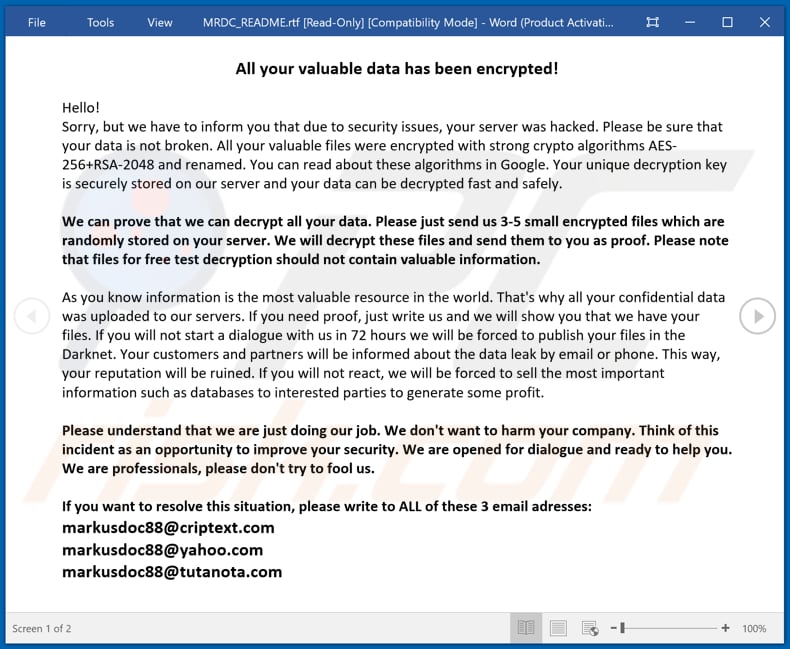 File Tools View MRDC_README.rtf [Read-Only] [Compatibility Mode] - Word (Product Activati...

All your valuable data has been encrypted!

Hello!
Sorry, but we have to inform you that due to security issues, your server was hacked. Please be sure that your data is not broken. All your valuable files were encrypted with strong crypto algorithms AES-256+RSA-2048 and renamed. You can read about these algorithms in Google. Your unique decryption key is securely stored on our server and your data can be decrypted fast and safely.

We can prove that we can decrypt all your data. Please just send us 3-5 small encrypted files which are randomly stored on your server. We will decrypt these files and send them to you as proof. Please note that files for free test decryption should not contain valuable information.

As you know information is the most valuable resource in the world. That's why all your confidential data was uploaded to our servers. If you need proof, just write us and we will show you that we have your files. If you will not start a dialogue with us in 72 hours we will be forced to publish your files in the Darknet. Your customers and partners will be informed about the data leak by email or phone. This way, your reputation will be ruined. If you will not react, we will be forced to sell the most important information such as databases to interested parties to generate some profit.

Please understand that we are just doing our job. We don't want to harm your company. Think of this incident as an opportunity to improve your security. We are opened for dialogue and ready to help you. We are professionals, please don't try to fool us.

If you want to resolve this situation, please write to ALL of these 3 email adresses:
markusdoc88@criptext.com
markusdoc88@yahoo.com
markusdoc88@tutanota.com

Screen 1 of 2 100%